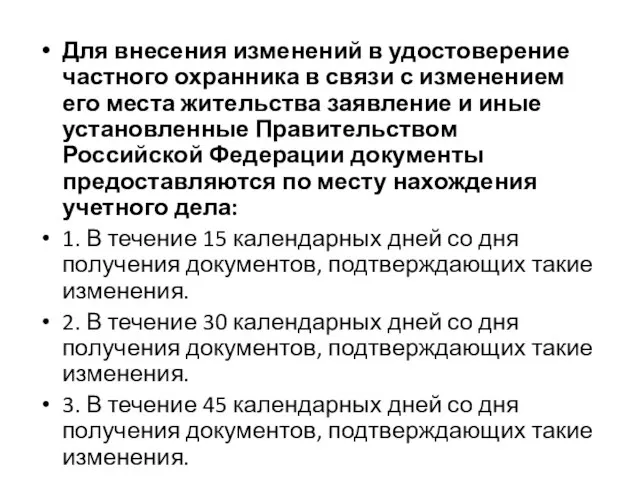 • Для внесения изменений в удостоверение частного охранника в связи с изменением его места жительства заявление и иные установленные Правительством Российской Федерации документы предоставляются по месту нахождения учетного дела:

• 1. В течение 15 календарных дней со дня получения документов, подтверждающих такие изменения.

• 2. В течение 30 календарных дней со дня получения документов, подтверждающих такие изменения.

• 3. В течение 45 календарных дней со дня получения документов, подтверждающих такие изменения.